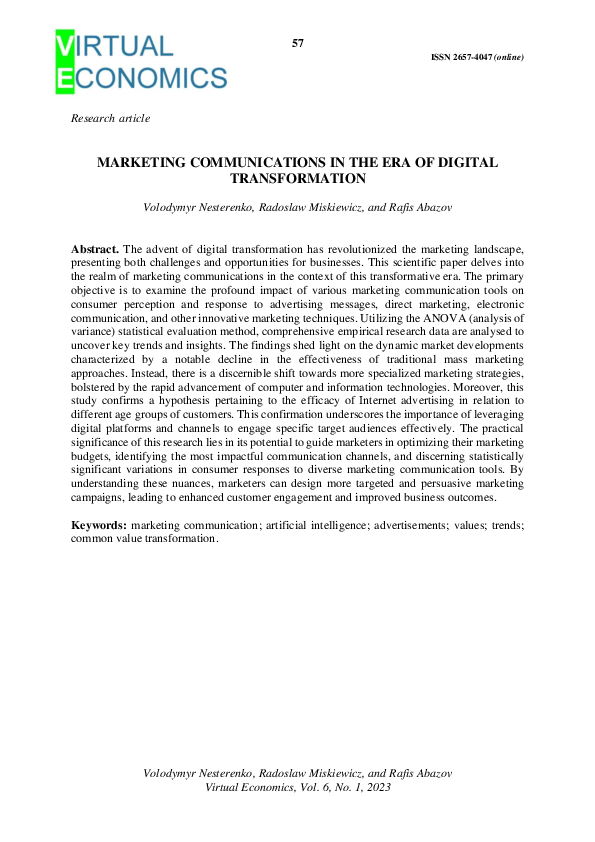 VIRTUAL ECONOMICS

57

ISSN 2657-4047 (online)

Research article

MARKETING COMMUNICATIONS IN THE ERA OF DIGITAL TRANSFORMATION

Volodymyr Nesterenko, Radoslaw Miskiewicz, and Rafis Abazov

Abstract. The advent of digital transformation has revolutionized the marketing landscape, presenting both challenges and opportunities for businesses. This scientific paper delves into the realm of marketing communications in the context of this transformative era. The primary objective is to examine the profound impact of various marketing communication tools on consumer perception and response to advertising messages, direct marketing, electronic communication, and other innovative marketing techniques. Utilizing the ANOVA (analysis of variance) statistical evaluation method, comprehensive empirical research data are analysed to uncover key trends and insights. The findings shed light on the dynamic market developments characterized by a notable decline in the effectiveness of traditional mass marketing approaches. Instead, there is a discernible shift towards more specialized marketing strategies, bolstered by the rapid advancement of computer and information technologies. Moreover, this study confirms a hypothesis pertaining to the efficacy of Internet advertising in relation to different age groups of customers. This confirmation underscores the importance of leveraging digital platforms and channels to engage specific target audiences effectively. The practical significance of this research lies in its potential to guide marketers in optimizing their marketing budgets, identifying the most impactful communication channels, and discerning statistically significant variations in consumer responses to diverse marketing communication tools. By understanding these nuances, marketers can design more targeted and persuasive marketing campaigns, leading to enhanced customer engagement and improved business outcomes.

Keywords: marketing communication; artificial intelligence; advertisements; values; trends; common value transformation.

Volodymyr Nesterenko, Radoslaw Miskiewicz, and Rafis Abazov
Virtual Economics, Vol. 6, No. 1, 2023